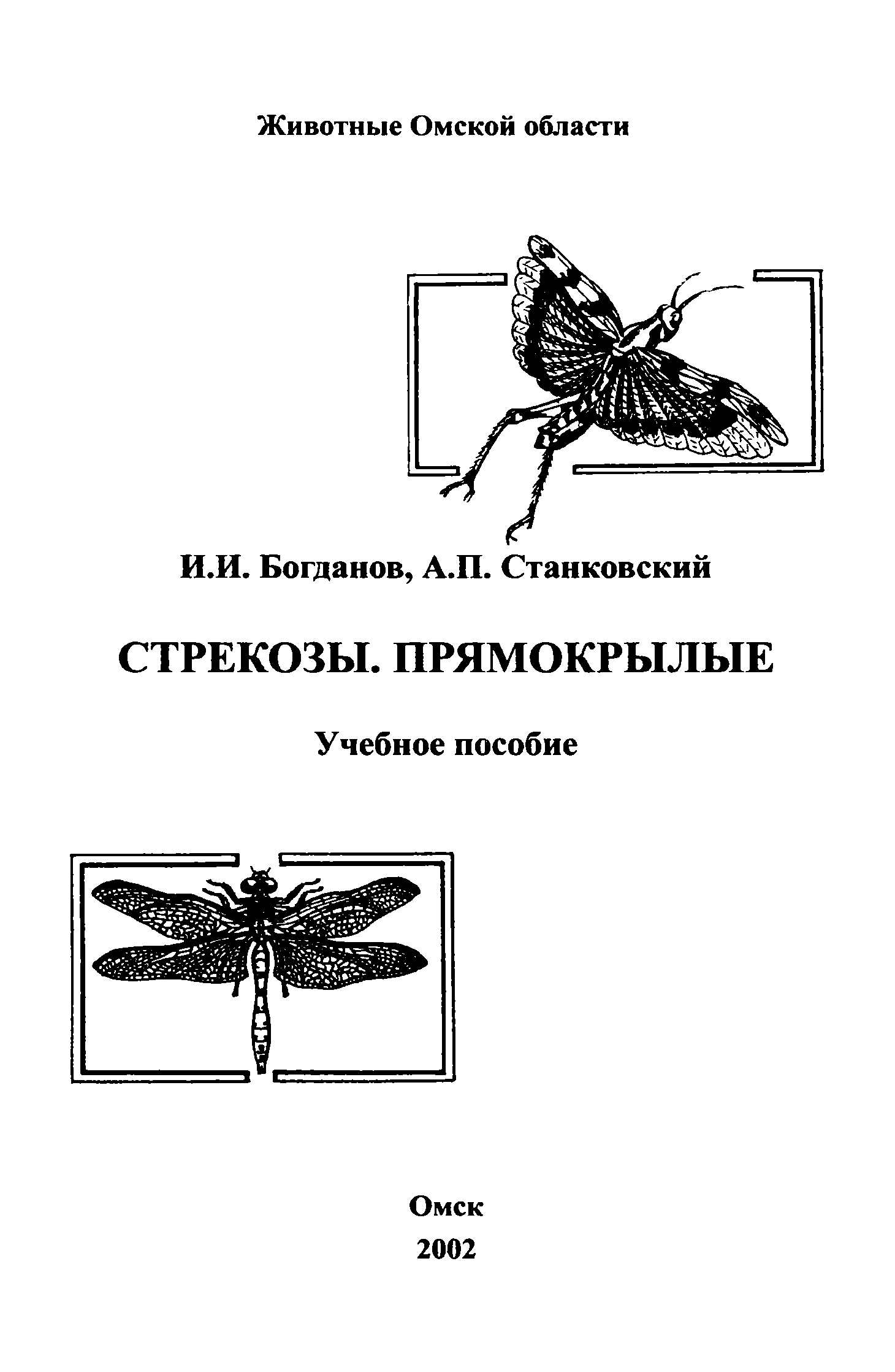 Животные Омской области

И.И. Богданов, А.П. Станковский

СТРЕКОЗЫ. ПРЯМОКРЫЛЫЕ

Учебное пособие

Омск
2002